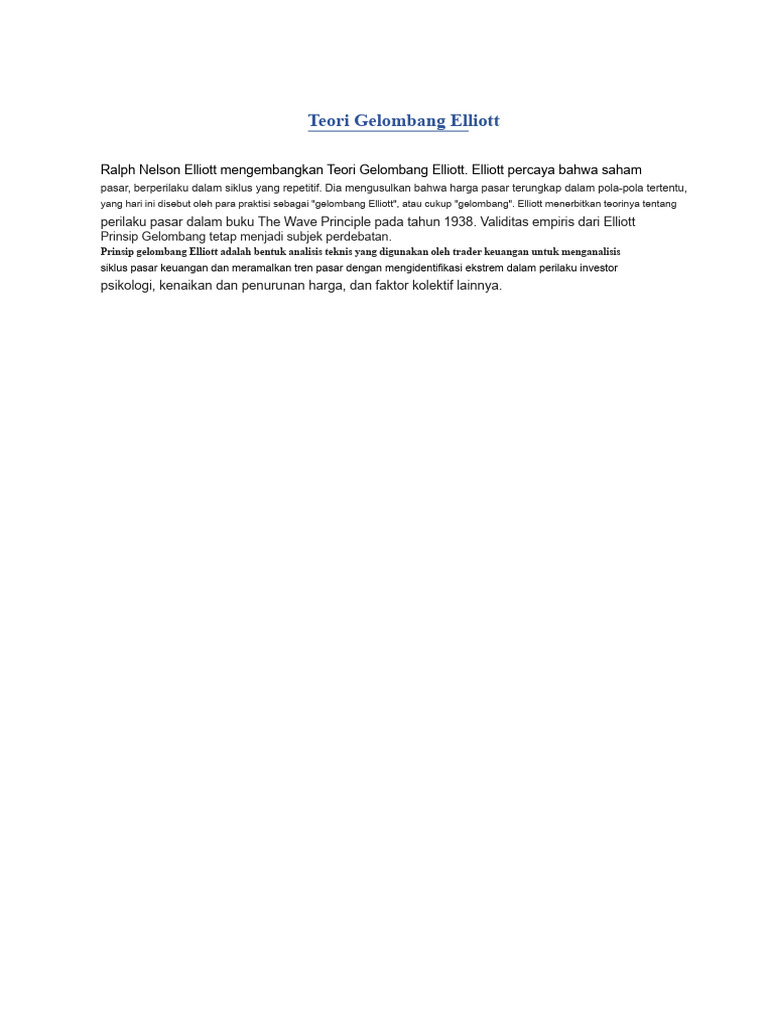 Teori Gelombang Elliott

Ralph Nelson Elliott mengembangkan Teori Gelombang Elliott. Elliott percaya bahwa saham pasar, berperilaku dalam siklus yang repetitif. Dia mengusulkan bahwa harga pasar terungkap dalam pola-pola tertentu, yang hari ini disebut oleh para praktisi sebagai "gelombang Elliott", atau cukup "gelombang". Elliott menerbitkan teorinya tentang perilaku pasar dalam buku The Wave Principle pada tahun 1938. Validitas empiris dari Elliott Prinsip Gelombang tetap menjadi subjek perdebatan.
Prinsip gelombang Elliott adalah bentuk analisis teknis yang digunakan oleh trader keuangan untuk menganalisis siklus pasar keuangan dan meramalkan tren pasar dengan mengidentifikasi ekstrem dalam perilaku investor psikologi, kenaikan dan penurunan harga, dan faktor kolektif lainnya.